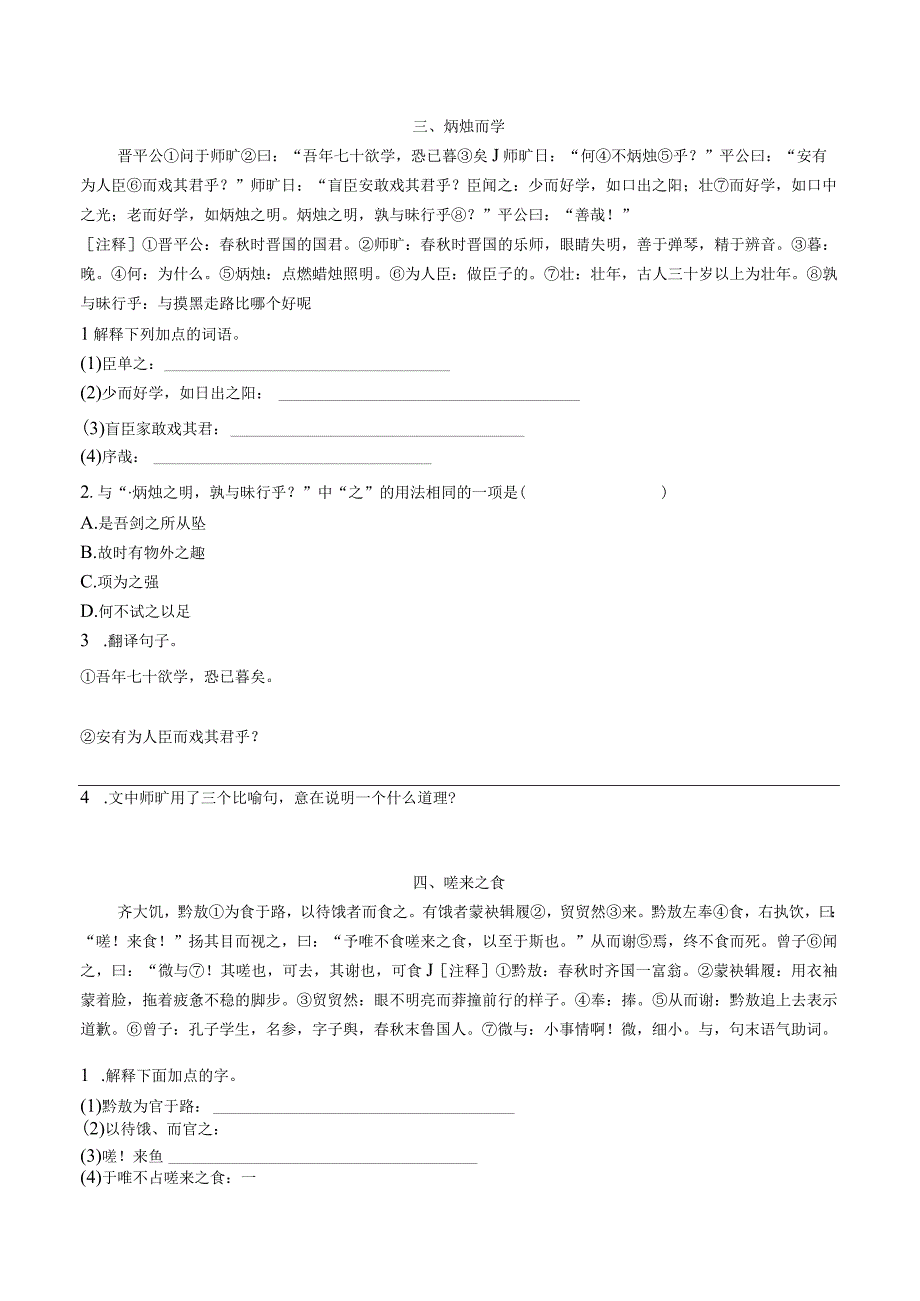 三、炳烛而学

晋平公①问于师旷②曰：“吾年七十欲学，恐已暮③矣J师旷日：“何④不炳烛⑤乎？”平公曰：“安有为人臣⑥而戏其君乎？”师旷日：“盲臣安敢戏其君乎？臣闻之：少而好学，如口出之阳；壮⑦而好学，如口中之光；老而好学，如炳烛之明。炳烛之明，孰与昧行乎⑧？”平公曰：“善哉！”

［注释］①晋平公：春秋时晋国的国君。②师旷：春秋时晋国的乐师，眼睛失明，善于弹琴，精于辨音。③暮：晚。④何：为什么。⑤炳烛：点燃蜡烛照明。⑥为人臣：做臣子的。⑦壮：壮年，古人三十岁以上为壮年。⑧孰与昧行乎：与摸黑走路比哪个好呢

1 解释下列加点的词语。

(1)臣单之：

(2)少而好学，如日出之阳：

(3)盲臣家敢戏其君：

(4)序哉：

2. 与“·炳烛之明，孰与昧行乎？”中“之”的用法相同的一项是（ ）

A.是吾剑之所从坠

B.故时有物外之趣

C.项为之强

D.何不试之以足

3 .翻译句子。

①吾年七十欲学，恐已暮矣。

②安有为人臣而戏其君乎？

4 .文中师旷用了三个比喻句，意在说明一个什么道理？

四、嗟来之食

齐大饥，黔敖①为食于路，以待饿者而食之。有饿者蒙袂辑履②，贸贸然③来。黔敖左奉④食，右执饮，曰：“嗟！来食！”扬其目而视之，曰：“予唯不食嗟来之食，以至于斯也。”从而谢⑤焉，终不食而死。曾子⑥闻之，曰：“微与⑦！其嗟也，可去，其谢也，可食J［注释］①黔敖：春秋时齐国一富翁。②蒙袂辑履：用衣袖蒙着脸，拖着疲惫不稳的脚步。③贸贸然：眼不明亮而莽撞前行的样子。④奉：捧。⑤从而谢：黔敖追上去表示道歉。⑥曾子：孔子学生，名参，字子舆，春秋末鲁国人。⑦微与：小事情啊！微，细小。与，句末语气助词。

1 .解释下面加点的字。

(1)黔敖为官于路：

(2)以待饿、而官之：

(3)嗟！来鱼

(4)于唯不占嗟来之食：一